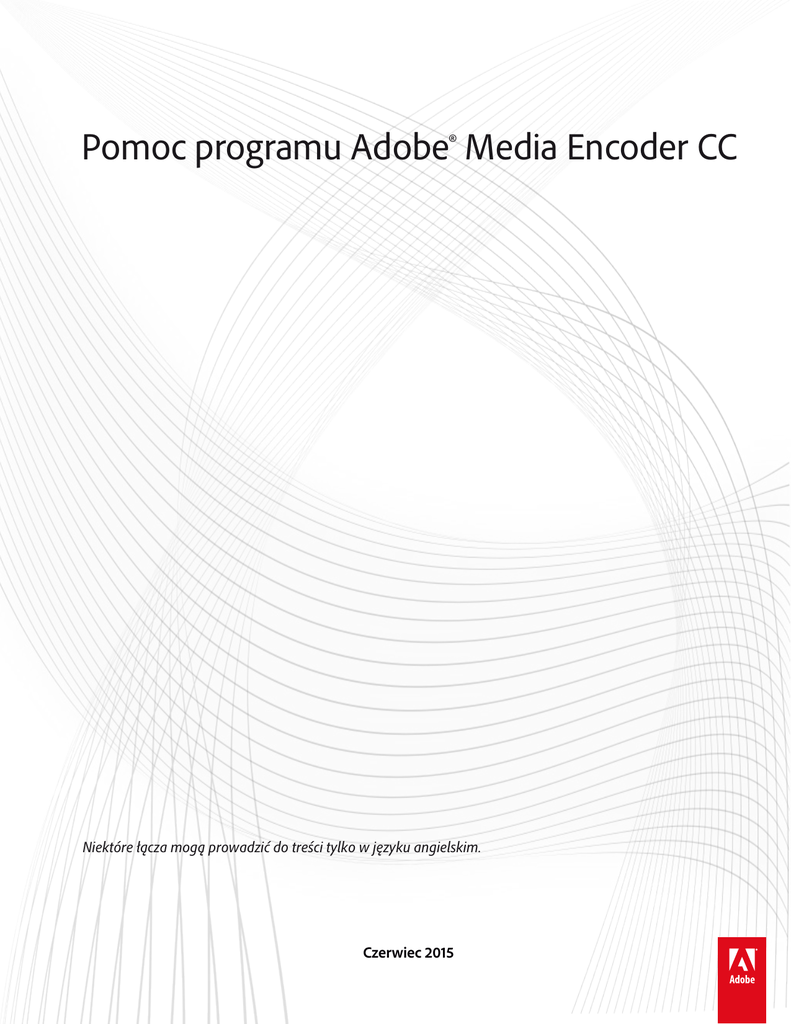 Pomoc programu Adobe® Media Encoder CC

Niektóre łącza mogą prowadzić do treści tylko w języku angielskim.

Czerwiec 2015

Adobe